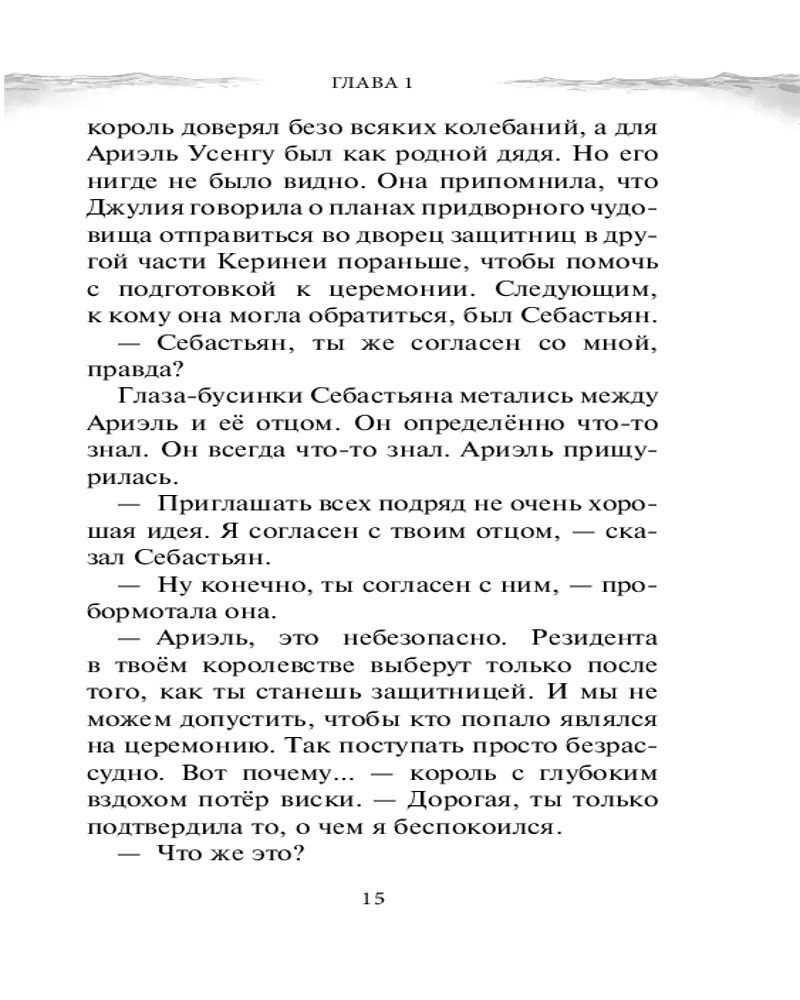 ГЛАВА 1

король доверял безо всяких колебаний, а для Ариэль Усенгу был как родной дядя. Но его нигде не было видно. Она припомнила, что Джулия говорила о планах придворного чудовища отправиться во дворец защитниц в другой части Керинеи пораньше, чтобы помочь с подготовкой к церемонии. Следующим, к кому она могла обратиться, был Себастьян.

— Себастьян, ты же согласен со мной, правда?

Глаза-бусинки Себастьяна метались между Ариэль и её отцом. Он определённо что-то знал. Он всегда что-то знал. Ариэль прищурилась.

— Приглашать всех подряд не очень хорошая идея. Я согласен с твоим отцом, — сказал Себастьян.

— Ну конечно, ты согласен с ним, — пробормотала она.

— Ариэль, это небезопасно. Резидента в твоём королевстве выберут только после того, как ты станешь защитницей. И мы не можем допустить, чтобы кто попало являлся на церемонию. Так поступать просто безрассудно. Вот почему... — король с глубоким вздохом потёр виски. — Дорогая, ты только подтвердила то, о чем я беспокоился.

— Что же это?

15